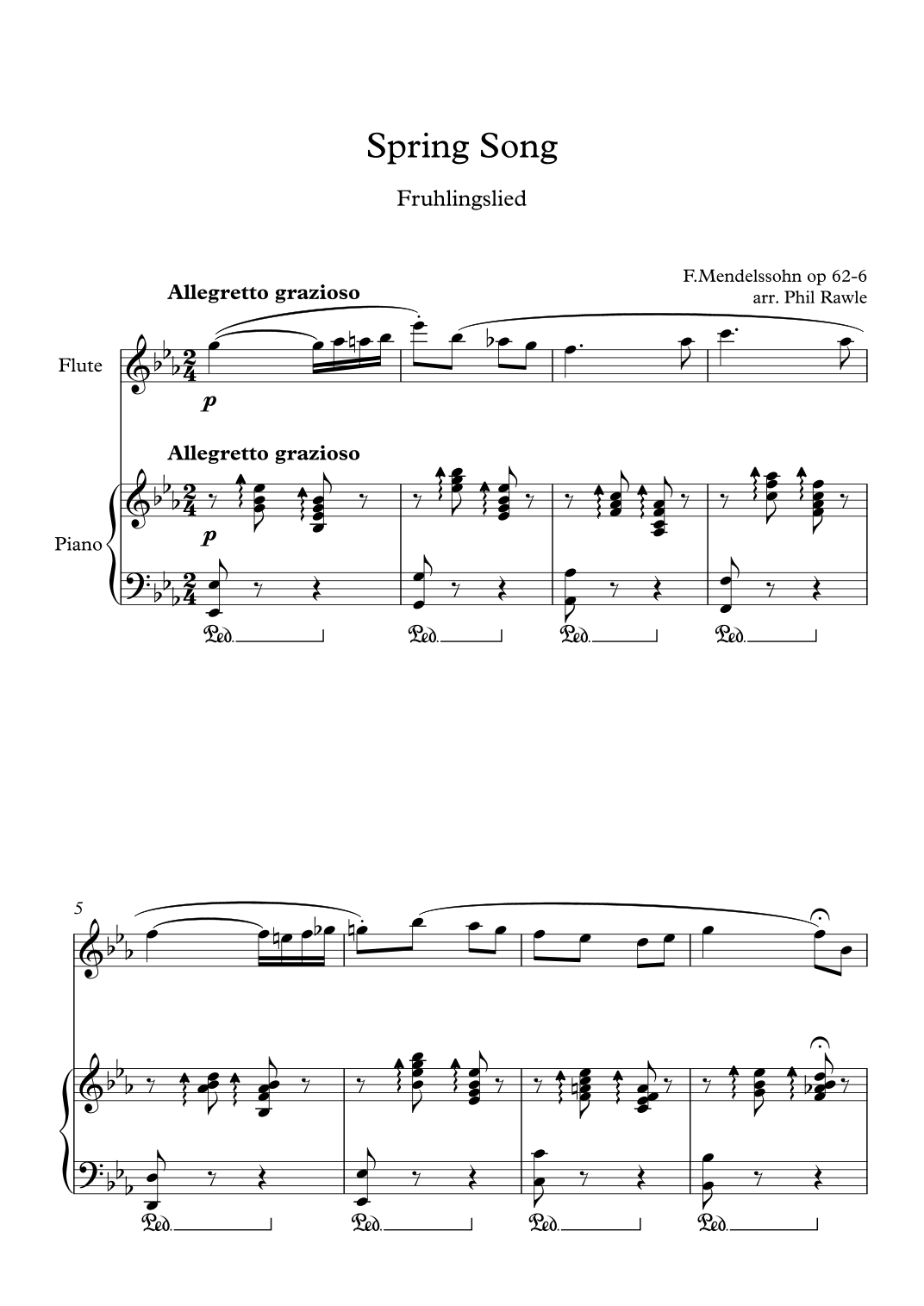 Spring Song

Fruhlingslied

F.Mendelssohn op 62-6
arr. Phil Rawle

Allegretto grazioso

Flute

p

Allegretto grazioso

Piano

p

Ped. Ped. Ped. Ped.

5

Ped. Ped. Ped. Ped.